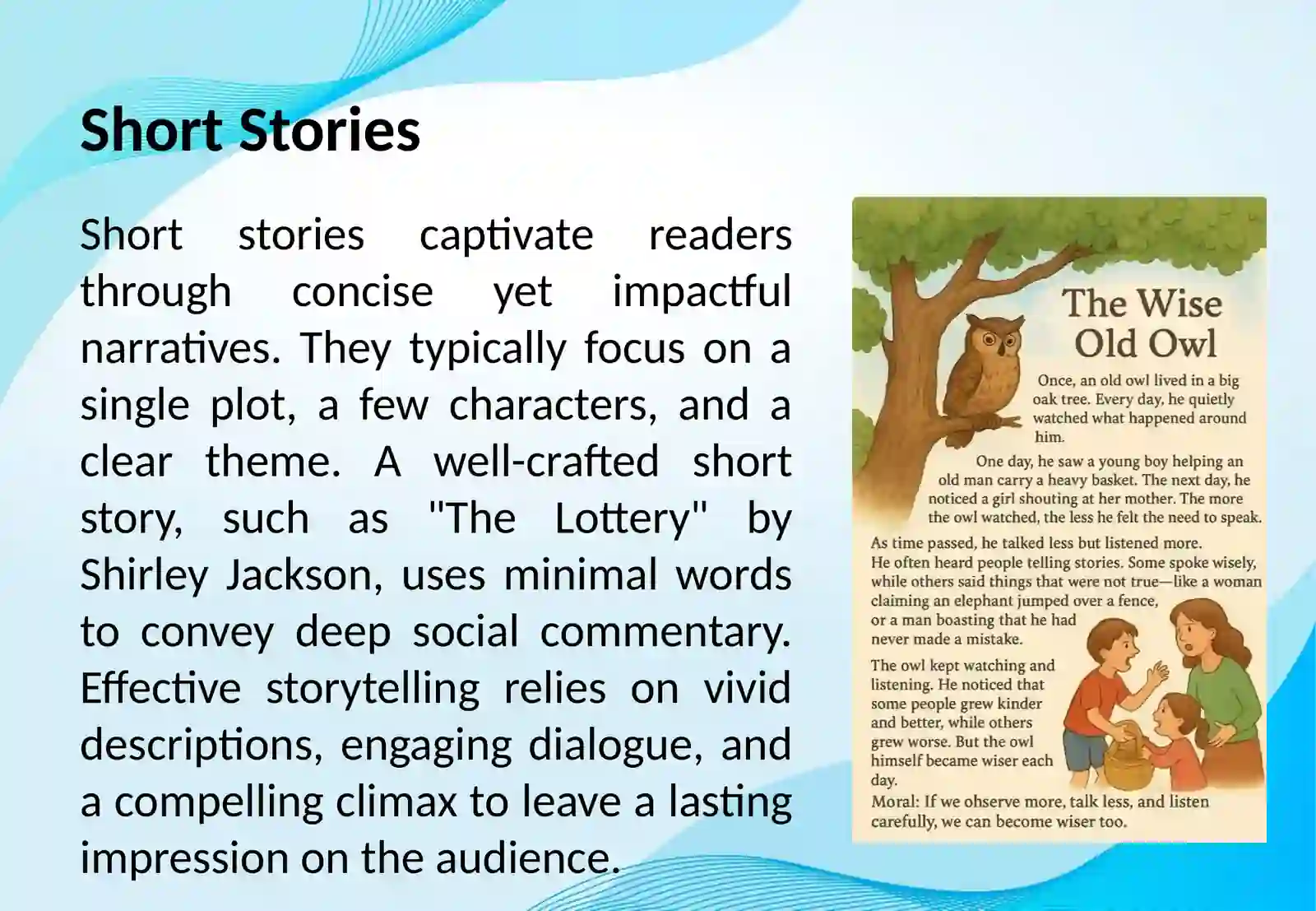 Short Stories

Short stories captivate readers through concise yet impactful narratives. They typically focus on a single plot, a few characters, and a clear theme. A well-crafted short story, such as "The Lottery" by Shirley Jackson, uses minimal words to convey deep social commentary. Effective storytelling relies on vivid descriptions, engaging dialogue, and a compelling climax to leave a lasting impression on the audience.

The Wise Old Owl

Once, an old owl lived in a big oak tree. Every day, he quietly watched what happened around him.

One day, he saw a young boy helping an old man carry a heavy basket. The next day, he noticed a girl shouting at her mother. The more the owl watched, the less he felt the need to speak.

As time passed, he talked less but listened more. He often heard people telling stories. Some spoke wisely, while others said things that were not true—like a woman claiming an elephant jumped over a fence, or a man boasting that he had never made a mistake.

The owl kept watching and listening. He noticed that some people grew kinder and better, while others grew worse. But the owl himself became wiser each day.

Moral: If we observe more, talk less, and listen carefully, we can become wiser too.